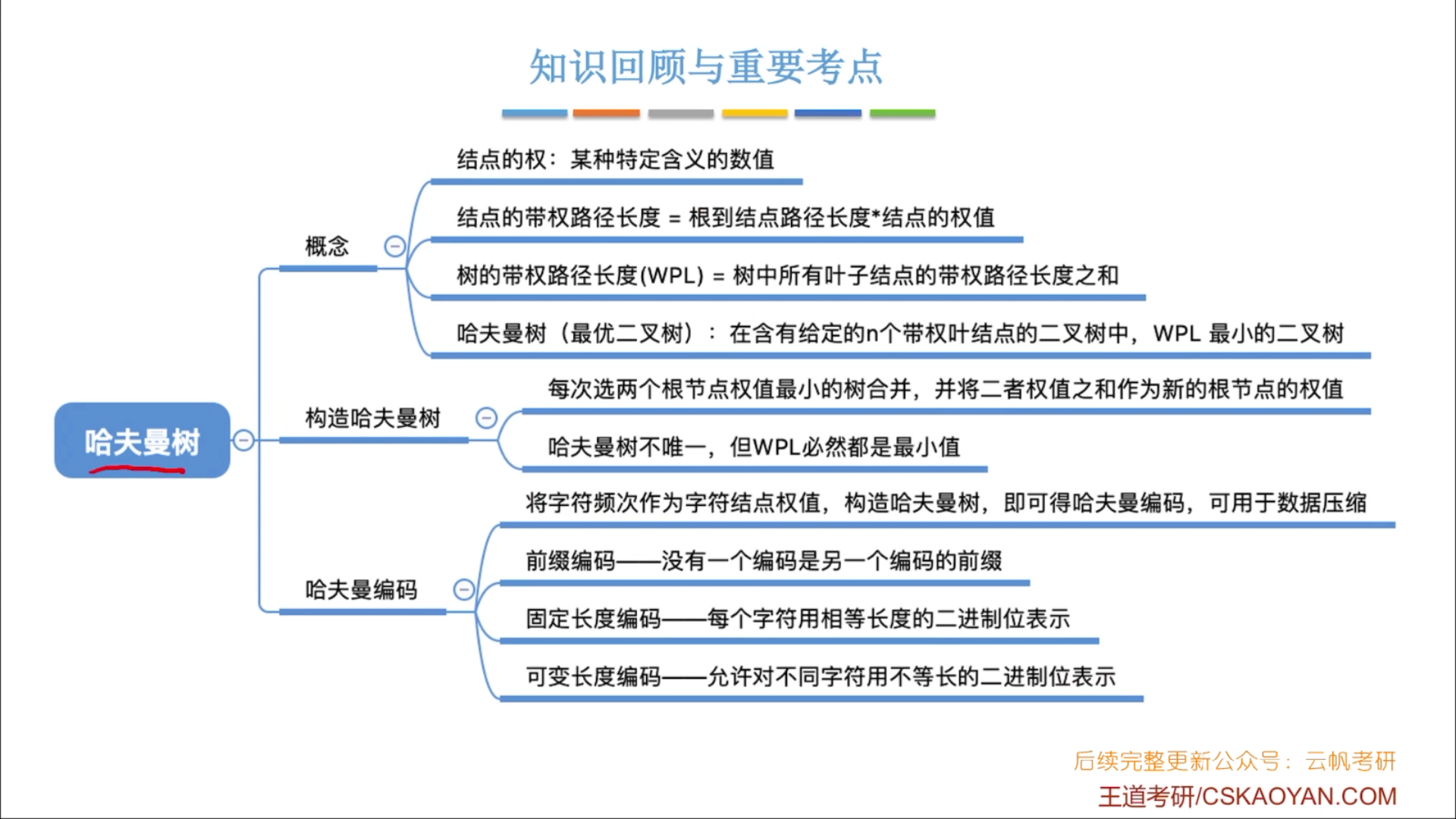 知识回顾与重要考点

哈夫曼树

概念

结点的权：某种特定含义的数值

结点的带权路径长度 = 根到结点路径长度*结点的权值

树的带权路径长度(WPL) = 树中所有叶子结点的带权路径长度之和

哈夫曼树（最优二叉树）：在含有给定的n个带权叶结点的二叉树中，WPL 最小的二叉树

构造哈夫曼树

每次选两个根节点权值最小的树合并，并将二者权值之和作为新的根节点的权值

哈夫曼树不唯一，但WPL必然都是最小值

哈夫曼编码

将字符频次作为字符结点权值，构造哈夫曼树，即可得哈夫曼编码，可用于数据压缩

前缀编码——没有一个编码是另一个编码的前缀

固定长度编码——每个字符用相等长度的二进制位表示

可变长度编码——允许对不同字符用不等长的二进制位表示

后续完整更新公众号：云帆考研
王道考研/CSKAOYAN.COM